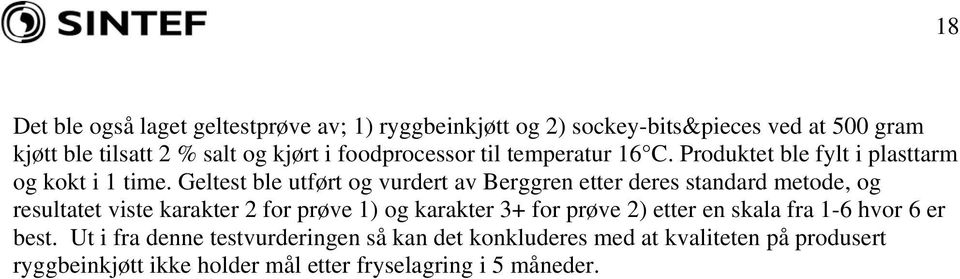 SINTEF

18

Det ble også laget geltestprøve av; 1) ryggbeinkjøtt og 2) sockey-bits&pieces ved at 500 gram kjøtt ble tilsatt 2 % salt og kjørt i foodprocessor til temperatur 16°C. Produktet ble fylt i plasttarm og kokt i 1 time. Geltest ble utført og vurdert av Berggren etter deres standard metode, og resultatet viste karakter 2 for prøve 1) og karakter 3+ for prøve 2) etter en skala fra 1-6 hvor 6 er best. Ut i fra denne testvurderingen så kan det konkluderes med at kvaliteten på produsert ryggbeinkjøtt ikke holder mål etter fryselagring i 5 måneder.